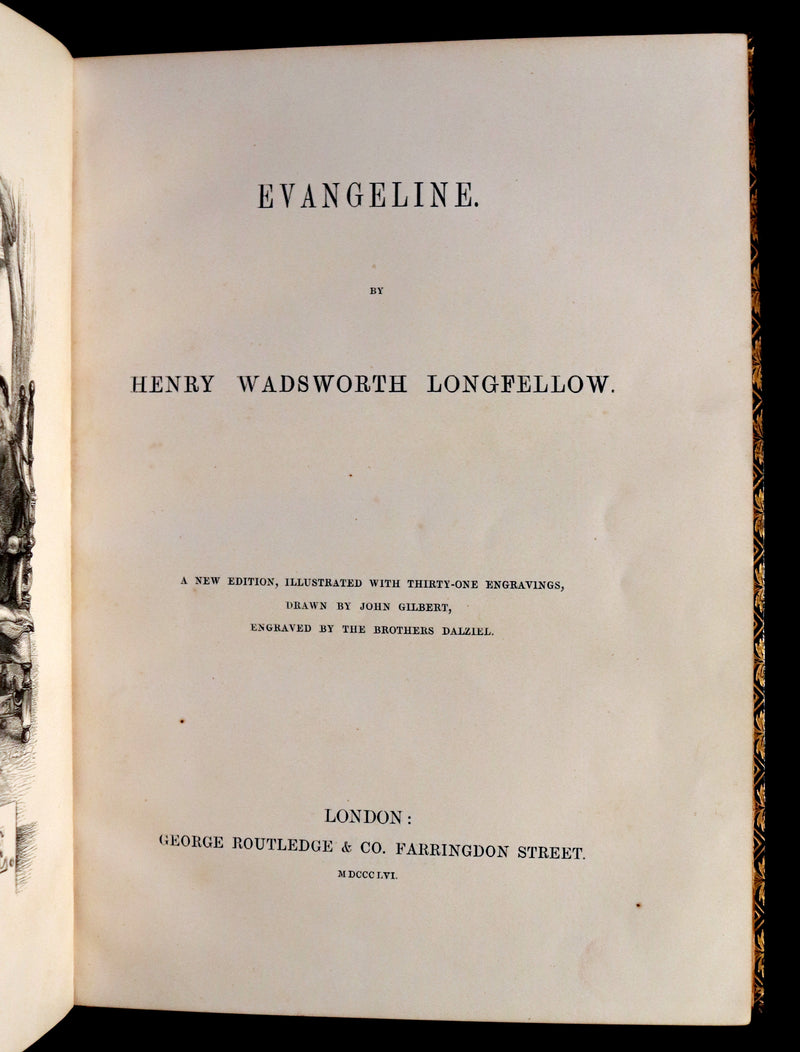 EVANGELINE.

BY

HENRY WADSWORTH LONGFELLOW.

A NEW EDITION, ILLUSTRATED WITH THIRTY-ONE ENGRAVINGS,
DRAWN BY JOHN GILBERT,
ENGRAVED BY THE BROTHERS DALZIEL.

LONDON:
GEORGE ROUTLEDGE & CO. FARRINGDON STREET.
MDCCCLVI.